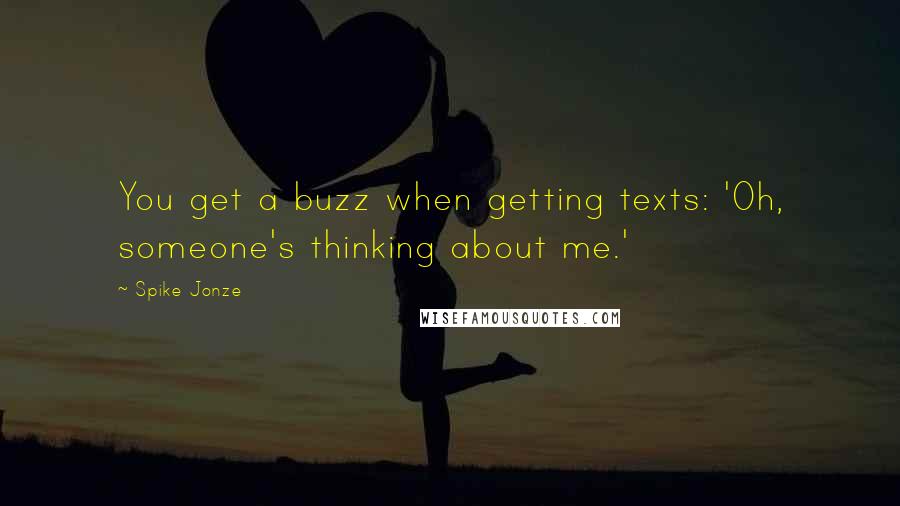 You get a buzz when getting texts: 'Oh, someone's thinking about me.'

~ Spike Jonze

WISEFAMOUSQUOTES.COM